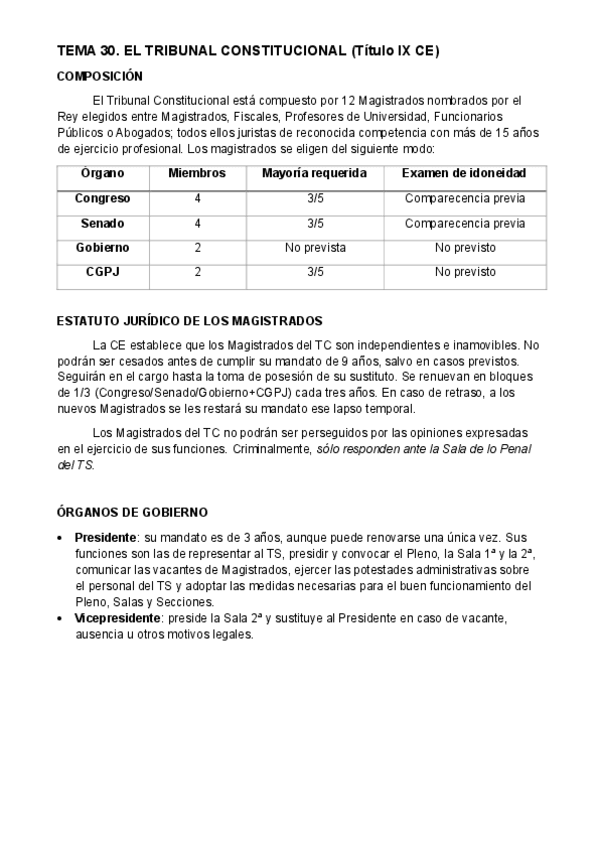 TEMA 30. EL TRIBUNAL CONSTITUCIONAL (Título IX CE)

COMPOSICIÓN

El Tribunal Constitucional está compuesto por 12 Magistrados nombrados por el Rey elegidos entre Magistrados, Fiscales, Profesores de Universidad, Funcionarios Públicos o Abogados; todos ellos juristas de reconocida competencia con más de 15 años de ejercicio profesional. Los magistrados se eligen del siguiente modo:

| Órgano | Miembros | Mayoría requerida | Examen de idoneidad |
|---|---|---|---|
| Congreso | 4 | 3/5 | Comparecencia previa |
| Senado | 4 | 3/5 | Comparecencia previa |
| Gobierno | 2 | No prevista | No previsto |
| CGPJ | 2 | 3/5 | No previsto |

ESTATUTO JURÍDICO DE LOS MAGISTRADOS

La CE establece que los Magistrados del TC son independientes e inamovibles. No podrán ser cesados antes de cumplir su mandato de 9 años, salvo en casos previstos. Seguirán en el cargo hasta la toma de posesión de su sustituto. Se renuevan en bloques de 1/3 (Congreso/Senado/Gobierno+CGPJ) cada tres años. En caso de retraso, a los nuevos Magistrados se les restará su mandato ese lapso temporal.

Los Magistrados del TC no podrán ser perseguidos por las opiniones expresadas en el ejercicio de sus funciones. Criminalmente, sólo responden ante la Sala de lo Penal del TS.

ÓRGANOS DE GOBIERNO

• Presidente: su mandato es de 3 años, aunque puede renovarse una única vez. Sus funciones son las de representar al TS, presidir y convocar el Pleno, la Sala 1ª y la 2ª, comunicar las vacantes de Magistrados, ejercer las potestades administrativas sobre el personal del TS y adoptar las medidas necesarias para el buen funcionamiento del Pleno, Salas y Secciones.
• Vicepresidente: preside la Sala 2ª y sustituye al Presidente en caso de vacante, ausencia u otros motivos legales.